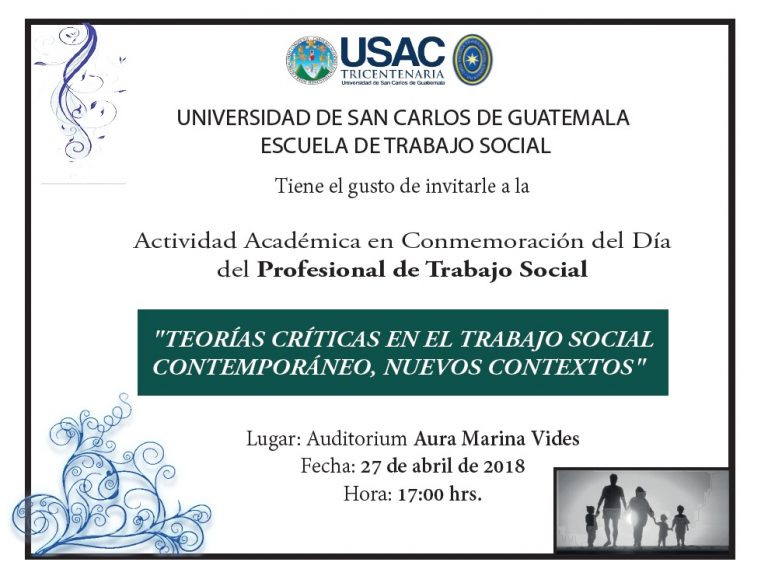 USAC
TRICENTENARIA
Universidad de San Carlos de Guatemala

UNIVERSIDAD DE SAN CARLOS DE GUATEMALA
ESCUELA DE TRABAJO SOCIAL

Tiene el gusto de invitarle a la

Actividad Académica en Conmemoración del Día del Profesional de Trabajo Social

"TEORÍAS CRÍTICAS EN EL TRABAJO SOCIAL CONTEMPORÁNEO, NUEVOS CONTEXTOS"

Lugar: Auditorium Aura Marina Vides
Fecha: 27 de abril de 2018
Hora: 17:00 hrs.